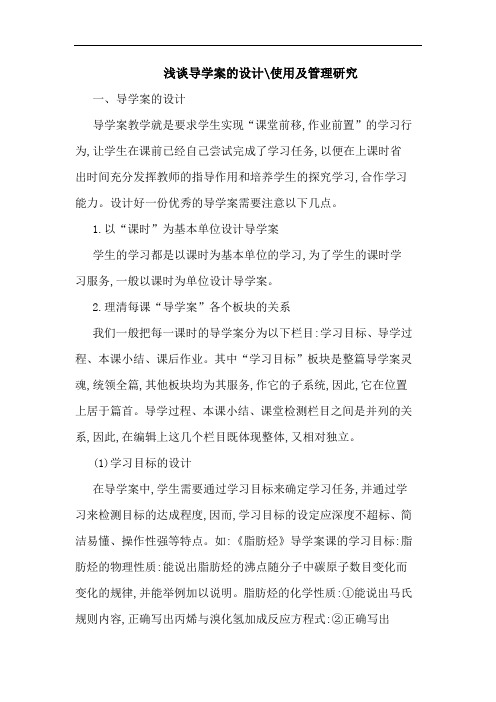 浅谈导学案的设计\使用及管理研究

一、导学案的设计

导学案教学就是要求学生实现“课堂前移,作业前置”的学习行为,让学生在课前已经自己尝试完成了学习任务,以便在上课时省出时间充分发挥教师的指导作用和培养学生的探究学习,合作学习能力。设计好一份优秀的导学案需要注意以下几点。

1.以“课时”为基本单位设计导学案

学生的学习都是以课时为基本单位的学习,为了学生的课时学习服务,一般以课时为单位设计导学案。

2.理清每课“导学案”各个板块的关系

我们一般把每一课时的导学案分为以下栏目:学习目标、导学过程、本课小结、课后作业。其中“学习目标”板块是整篇导学案灵魂,统领全篇,其他板块均为其服务,作它的子系统,因此,它在位置上居于篇首。导学过程、本课小结、课堂检测栏目之间是并列的关系,因此,在编辑上这几个栏目既体现整体,又相对独立。

(1)学习目标的设计

在导学案中,学生需要通过学习目标来确定学习任务,并通过学习来检测目标的达成程度,因而,学习目标的设定应深度不超标、简洁易懂、操作性强等特点。如:《脂肪烃》导学案课的学习目标:脂肪烃的物理性质:能说出脂肪烃的沸点随分子中碳原子数目变化而变化的规律,并能举例加以说明。脂肪烃的化学性质:①能说出马氏规则内容,正确写出丙烯与溴化氢加成反应方程式:②正确写出